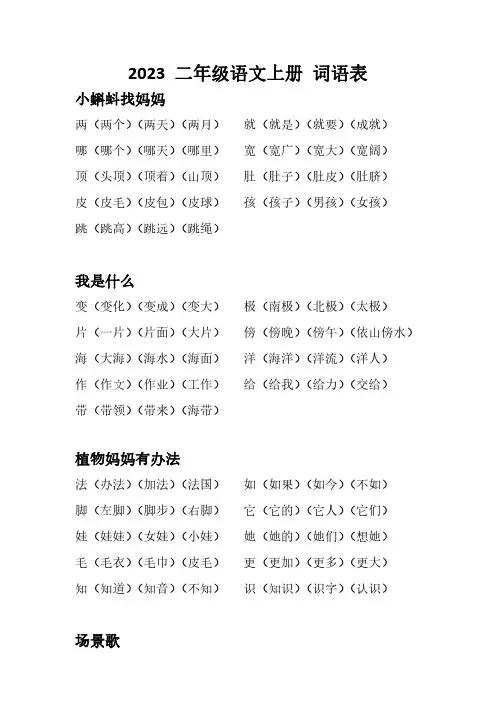 2023 二年级语文上册 词语表

小蝌蚪找妈妈

两（两个）（两天）（两月）

哪（哪个）（哪天）（哪里）

顶（头顶）（顶着）（山顶）

皮（皮毛）（皮包）（皮球）

跳（跳高）（跳远）（跳绳）

就（就是）（就要）（成就）

宽（宽广）（宽大）（宽阔）

肚（肚子）（肚皮）（肚脐）

孩（孩子）（男孩）（女孩）

我是什么

变（变化）（变成）（变大）

片（一片）（片面）（大片）

海（大海）（海水）（海面）

作（作文）（作业）（工作）

带（带领）（带来）（海带）

极（南极）（北极）（太极）

傍（傍晚）（傍午）（依山傍水）

洋（海洋）（洋流）（洋人）

给（给我）（给力）（交给）

植物妈妈有办法

法（办法）（加法）（法国）

脚（左脚）（脚步）（右脚）

娃（娃娃）（女娃）（小娃）

毛（毛衣）（毛巾）（皮毛）

知（知道）（知音）（不知）

如（如果）（如今）（不如）

它（它的）（它人）（它们）

她（她的）（她们）（想她）

更（更加）（更多）（更大）

识（知识）（识字）（认识）

场景歌